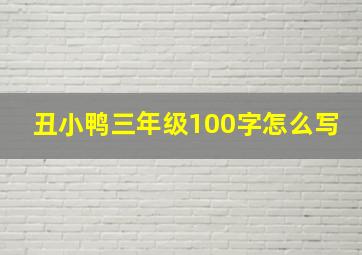 丑小鸭三年级100字怎么写